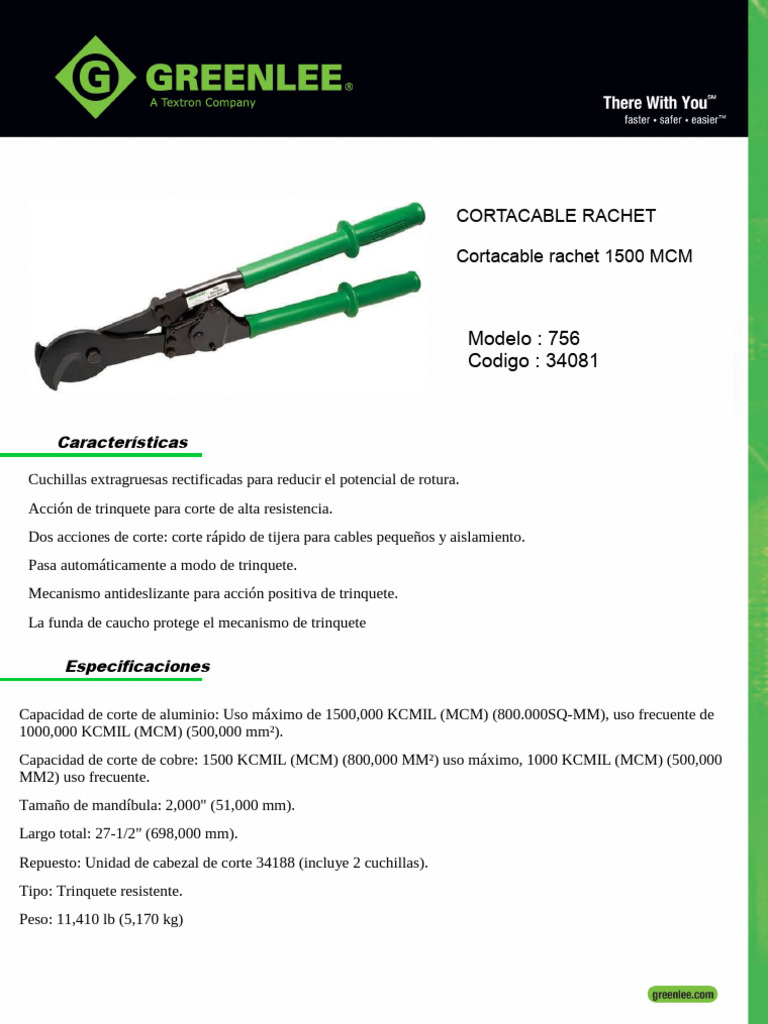 G GREENLEE®
A Textron Company

There With You℠
faster • safer • easier™

CORTACABLE RACHET

Cortacable rachet 1500 MCM

Modelo : 756
Codigo : 34081

Características

Cuchillas extragruesas rectificadas para reducir el potencial de rotura.

Acción de trinquete para corte de alta resistencia.

Dos acciones de corte: corte rápido de tijera para cables pequeños y aislamiento.

Pasa automáticamente a modo de trinquete.

Mecanismo antideslizante para acción positiva de trinquete.

La funda de caucho protege el mecanismo de trinquete

Especificaciones

Capacidad de corte de aluminio: Uso máximo de 1500,000 KCMIL (MCM) (800.000SQ-MM), uso frecuente de 1000,000 KCMIL (MCM) (500,000 mm²).

Capacidad de corte de cobre: 1500 KCMIL (MCM) (800,000 MM²) uso máximo, 1000 KCMIL (MCM) (500,000 MM2) uso frecuente.

Tamaño de mandíbula: 2,000" (51,000 mm).

Largo total: 27-1/2" (698,000 mm).

Repuesto: Unidad de cabezal de corte 34188 (incluye 2 cuchillas).

Tipo: Trinquete resistente.

Peso: 11,410 lb (5,170 kg)

greenlee.com